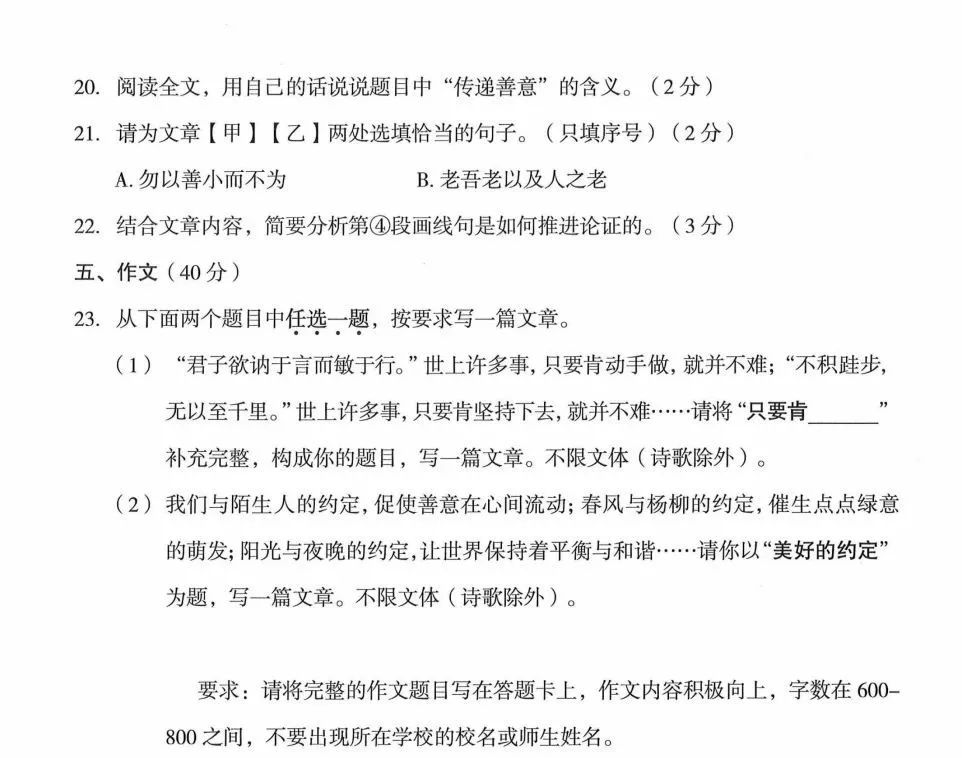 20. 阅读全文，用自己的话说说题目中“传递善意”的含义。（2分）

21. 请为文章【甲】【乙】两处选填恰当的句子。（只填序号）（2分）

A. 勿以善小而不为　　B. 老吾老以及人之老

22. 结合文章内容，简要分析第④段画线句是如何推进论证的。（3分）

五、作文（40分）

23. 从下面两个题目中任选一题，按要求写一篇文章。

（1）“君子欲讷于言而敏于行。”世上许多事，只要肯动手做，就并不难；“不积跬步，无以至千里。”世上许多事，只要肯坚持下去，就并不难……请将“只要肯______”补充完整，构成你的题目，写一篇文章。不限文体（诗歌除外）。

（2）我们与陌生人的约定，促使善意在心间流动；春风与杨柳的约定，催生点点绿意的萌发；阳光与夜晚的约定，让世界保持着平衡与和谐……请你以“美好的约定”为题，写一篇文章。不限文体（诗歌除外）。

要求：请将完整的作文题目写在答题卡上，作文内容积极向上，字数在600–800之间，不要出现所在学校的校名或师生姓名。